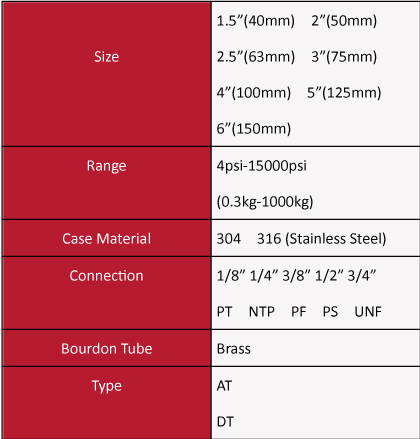 | | |
|---|---|
| Size | 1.5”(40mm) 2”(50mm) 2.5”(63mm) 3”(75mm) 4”(100mm) 5”(125mm) 6”(150mm) |
| Range | 4psi-15000psi (0.3kg-1000kg) |
| Case Material | 304 316 (Stainless Steel) |
| Connection | 1/8” 1/4” 3/8” 1/2” 3/4” PT NTP PF PS UNF |
| Bourdon Tube | Brass |
| Type | AT DT |